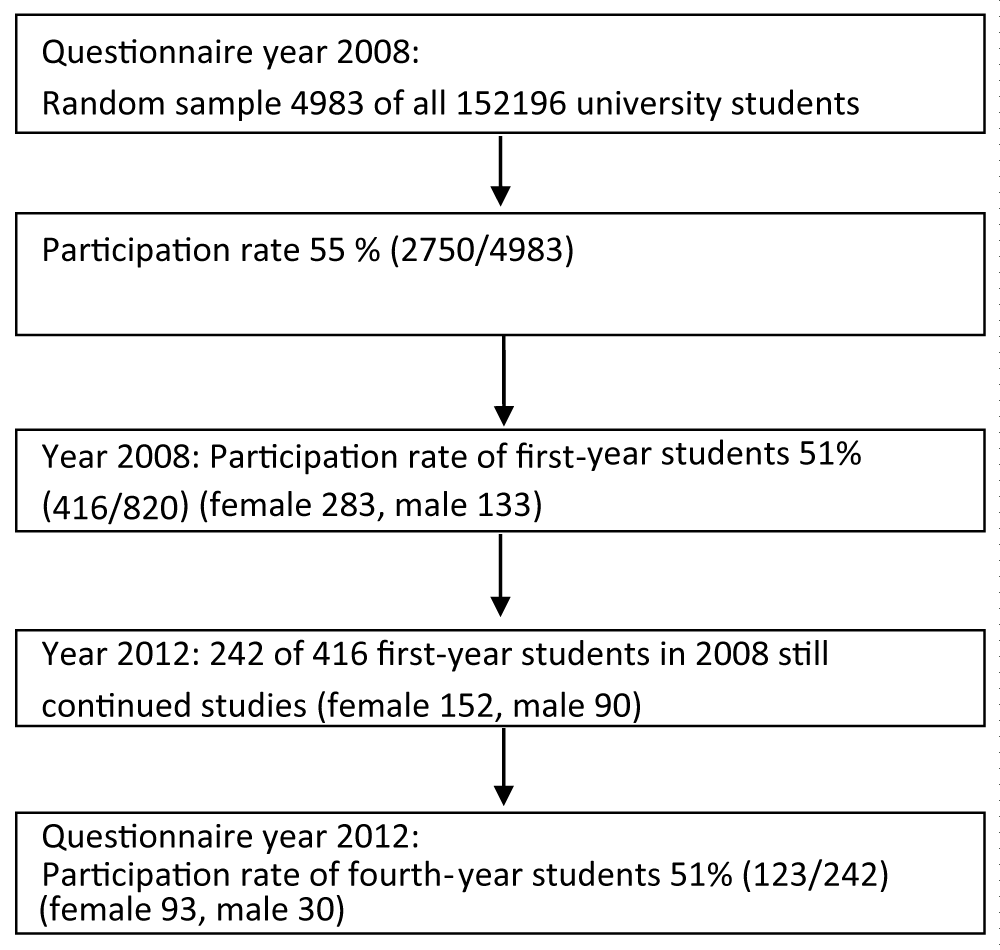 Questionnaire year 2008:
Random sample 4983 of all 152196 university students

Participation rate 55 % (2750/4983)

Year 2008: Participation rate of first-year students 51% (416/820) (female 283, male 133)

Year 2012: 242 of 416 first-year students in 2008 still continued studies (female 152, male 90)

Questionnaire year 2012:
Participation rate of fourth-year students 51% (123/242) (female 93, male 30)